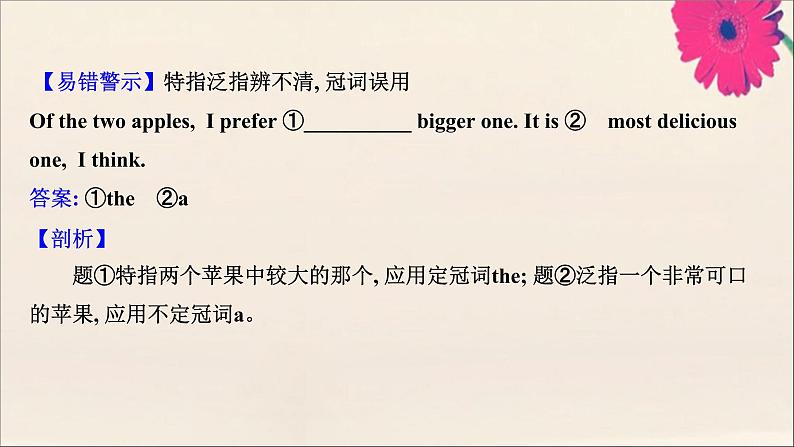 【易错警示】特指泛指辨不清, 冠词误用

Of the two apples, I prefer ①__________ bigger one. It is ② most delicious one, I think.

答案: ①the ②a

【剖析】

题①特指两个苹果中较大的那个, 应用定冠词the; 题②泛指一个非常可口的苹果, 应用不定冠词a。